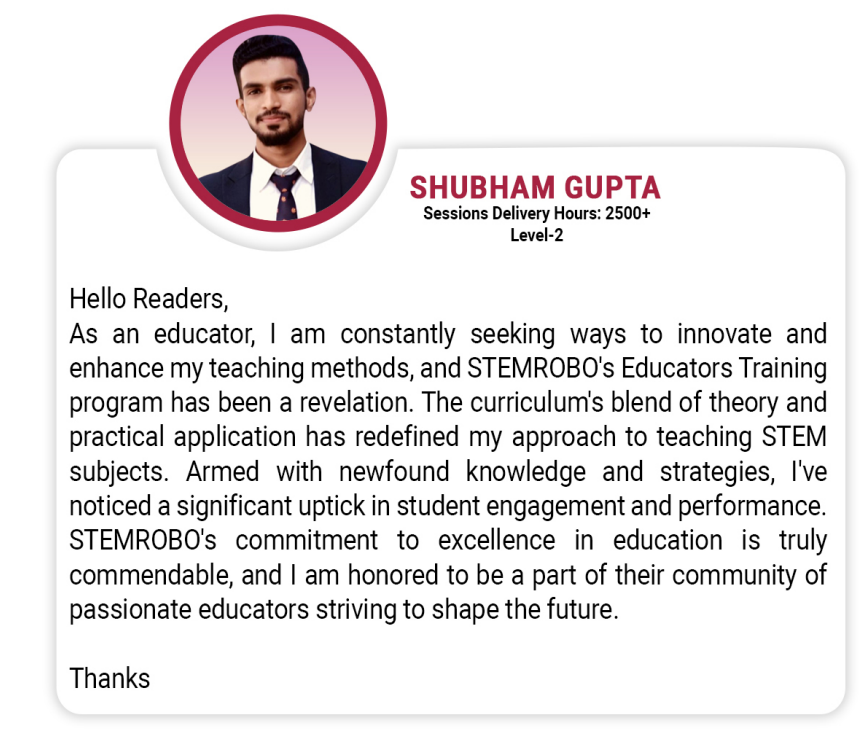 SHUBHAM GUPTA
Sessions Delivery Hours: 2500+
Level-2

Hello Readers,
As an educator, I am constantly seeking ways to innovate and enhance my teaching methods, and STEMROBO's Educators Training program has been a revelation. The curriculum's blend of theory and practical application has redefined my approach to teaching STEM subjects. Armed with newfound knowledge and strategies, I've noticed a significant uptick in student engagement and performance. STEMROBO's commitment to excellence in education is truly commendable, and I am honored to be a part of their community of passionate educators striving to shape the future.

Thanks